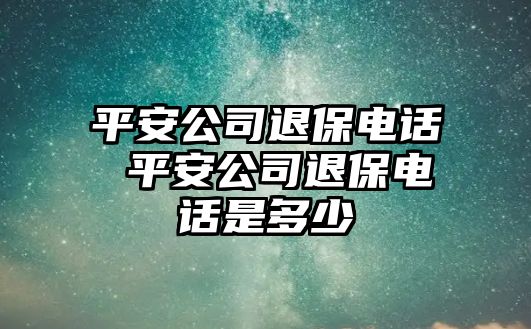 平安公司退保电话 平安公司退保电话是多少